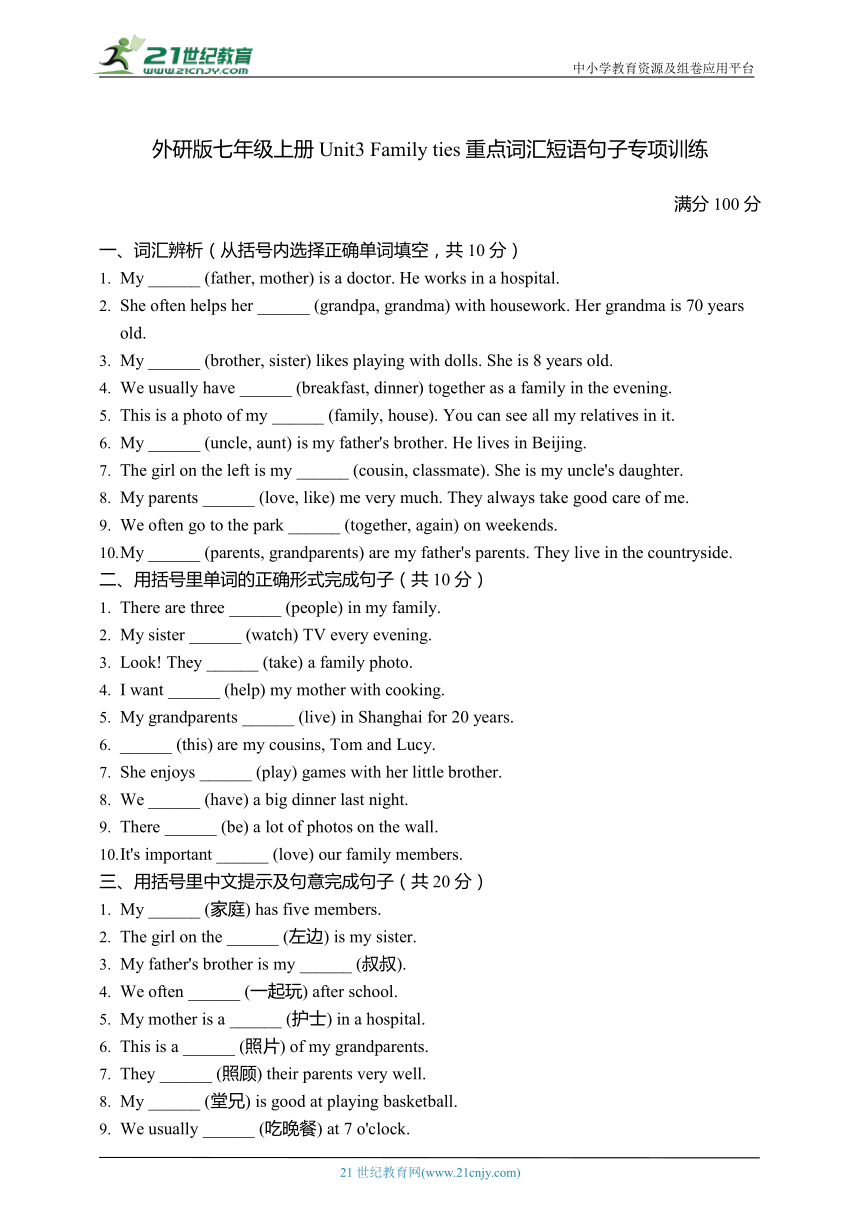 21世纪教育
www.21cnjy.com

中小学教育资源及组卷应用平台

外研版七年级上册 Unit3 Family ties 重点词汇短语句子专项训练

满分 100 分

一、词汇辨析（从括号内选择正确单词填空，共 10 分）
1. My ______ (father, mother) is a doctor. He works in a hospital.
2. She often helps her ______ (grandpa, grandma) with housework. Her grandma is 70 years old.
3. My ______ (brother, sister) likes playing with dolls. She is 8 years old.
4. We usually have ______ (breakfast, dinner) together as a family in the evening.
5. This is a photo of my ______ (family, house). You can see all my relatives in it.
6. My ______ (uncle, aunt) is my father's brother. He lives in Beijing.
7. The girl on the left is my ______ (cousin, classmate). She is my uncle's daughter.
8. My parents ______ (love, like) me very much. They always take good care of me.
9. We often go to the park ______ (together, again) on weekends.
10. My ______ (parents, grandparents) are my father's parents. They live in the countryside.
二、用括号里单词的正确形式完成句子（共 10 分）
1. There are three ______ (people) in my family.
2. My sister ______ (watch) TV every evening.
3. Look! They ______ (take) a family photo.
4. I want ______ (help) my mother with cooking.
5. My grandparents ______ (live) in Shanghai for 20 years.
6. ______ (this) are my cousins, Tom and Lucy.
7. She enjoys ______ (play) games with her little brother.
8. We ______ (have) a big dinner last night.
9. There ______ (be) a lot of photos on the wall.
10. It's important ______ (love) our family members.
三、用括号里中文提示及句意完成句子（共 20 分）
1. My ______ (家庭) has five members.
2. The girl on the ______ (左边) is my sister.
3. My father's brother is my ______ (叔叔).
4. We often ______ (一起玩) after school.
5. My mother is a ______ (护士) in a hospital.
6. This is a ______ (照片) of my grandparents.
7. They ______ (照顾) their parents very well.
8. My ______ (堂兄) is good at playing basketball.
9. We usually ______ (吃晚餐) at 7 o'clock.

21 世纪教育网(www.21cnjy.com)